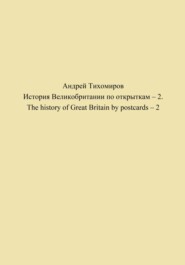 Андрей Тихомиров
История Великобритании по открыткам – 2.
The history of Great Britain by postcards – 2